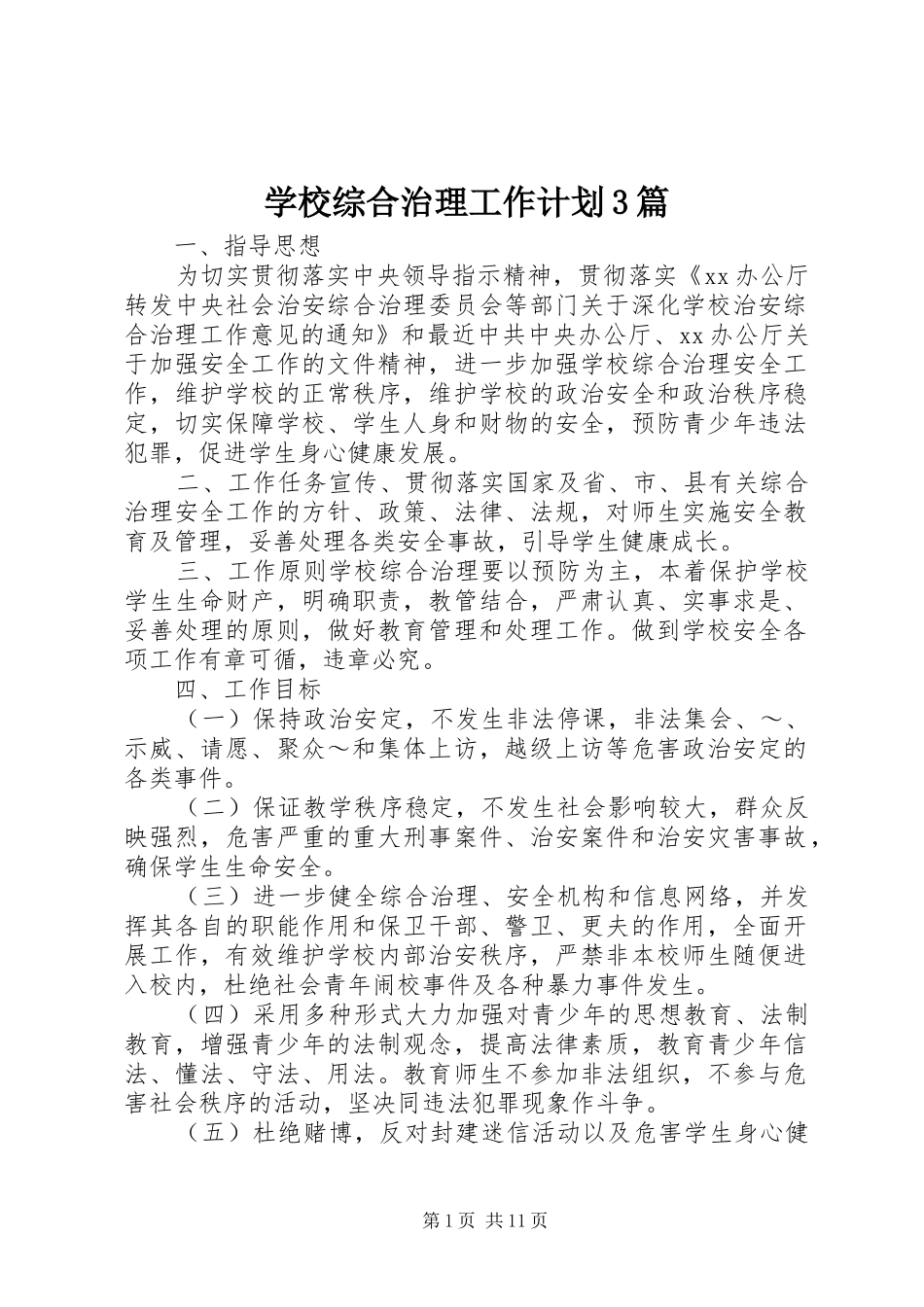 学校综合治理工作计划3篇

一、指导思想

为切实贯彻落实中央领导指示精神，贯彻落实《xx办公厅转发中央社会治安综合治理委员会等部门关于深化学校治安综合治理工作意见的通知》和最近中共中央办公厅、xx办公厅关于加强安全工作的文件精神，进一步加强学校综合治理安全工作，维护学校的正常秩序，维护学校的政治安全和政治秩序稳定，切实保障学校、学生人身和财物的安全，预防青少年违法犯罪，促进学生身心健康发展。

二、工作任务宣传、贯彻落实国家及省、市、县有关综合治理安全工作的方针、政策、法律、法规，对师生实施安全教育及管理，妥善处理各类安全事故，引导学生健康成长。

三、工作原则学校综合治理要以预防为主，本着保护学校学生生命财产，明确职责，教管结合，严肃认真、实事求是、妥善处理的原则，做好教育管理和处理工作。做到学校安全各项工作有章可循，违章必究。

四、工作目标

（一）保持政治安定，不发生非法停课，非法集会、～、示威、请愿、聚众～和集体上访，越级上访等危害政治安定的各类事件。

（二）保证教学秩序稳定，不发生社会影响较大，群众反映强烈，危害严重的重大刑事案件、治安案件和治安灾害事故，确保学生生命安全。

（三）进一步健全综合治理、安全机构和信息网络，并发挥其各自的职能作用和保卫干部、警卫、更夫的作用，全面开展工作，有效维护学校内部治安秩序，严禁非本校师生随便进入校内，杜绝社会青年闹校事件及各种暴力事件发生。

（四）采用多种形式大力加强对青少年的思想教育、法制教育，增强青少年的法制观念，提高法律素质，教育青少年信法、懂法、守法、用法。教育师生不参加非法组织，不参与危害社会秩序的活动，坚决同违法犯罪现象作斗争。

（五）杜绝赌博，反对封建迷信活动以及危害学生身心健

第1页 共11页